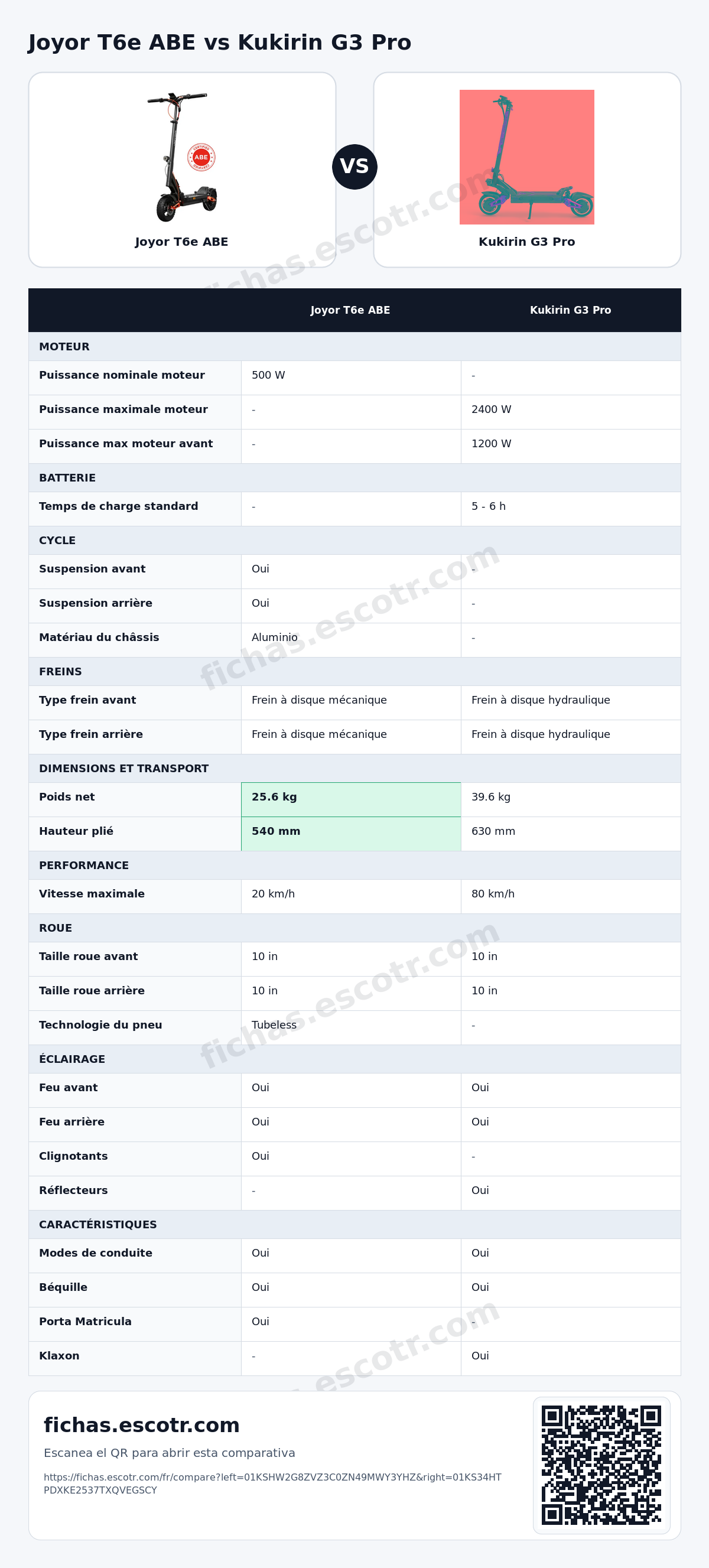 Joyor T6e ABE vs Kukirin G3 Pro

Joyor T6e ABE

VS

Kukirin G3 Pro

|  | Joyor T6e ABE | Kukirin G3 Pro |
|---|---|---|
| MOTEUR |  |  |
| Puissance nominale moteur | 500 W | - |
| Puissance maximale moteur | - | 2400 W |
| Puissance max moteur avant | - | 1200 W |
| BATTERIE |  |  |
| Temps de charge standard | - | 5 - 6 h |
| CYCLE |  |  |
| Suspension avant | Oui | - |
| Suspension arrière | Oui | - |
| Matériau du châssis | Aluminio | - |
| FREINS |  |  |
| Type frein avant | Frein à disque mécanique | Frein à disque hydraulique |
| Type frein arrière | Frein à disque mécanique | Frein à disque hydraulique |
| DIMENSIONS ET TRANSPORT |  |  |
| Poids net | 25.6 kg | 39.6 kg |
| Hauteur plié | 540 mm | 630 mm |
| PERFORMANCE |  |  |
| Vitesse maximale | 20 km/h | 80 km/h |
| ROUE |  |  |
| Taille roue avant | 10 in | 10 in |
| Taille roue arrière | 10 in | 10 in |
| Technologie du pneu | Tubeless | - |
| ÉCLAIRAGE |  |  |
| Feu avant | Oui | Oui |
| Feu arrière | Oui | Oui |
| Clignotants | Oui | - |
| Réflecteurs | - | Oui |
| CARACTÉRISTIQUES |  |  |
| Modes de conduite | Oui | Oui |
| Béquille | Oui | Oui |
| Porta Matricula | Oui | - |
| Klaxon | - | Oui |

fichas.escotr.com

Escanea el QR para abrir esta comparativa

https://fichas.escotr.com/fr/compare?left=01KSHW2G8ZVZ3C0ZN49MWY3YHZ&right=01KS34HTPDXKE2537TXQVEGSCY

fichas.escotr.com